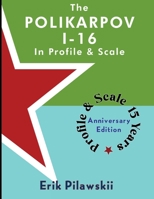 The POLIKARPOV I-16
In Profile & Scale

Profile & Scale 15 Years
Anniversary Edition

Erik Pilawskii